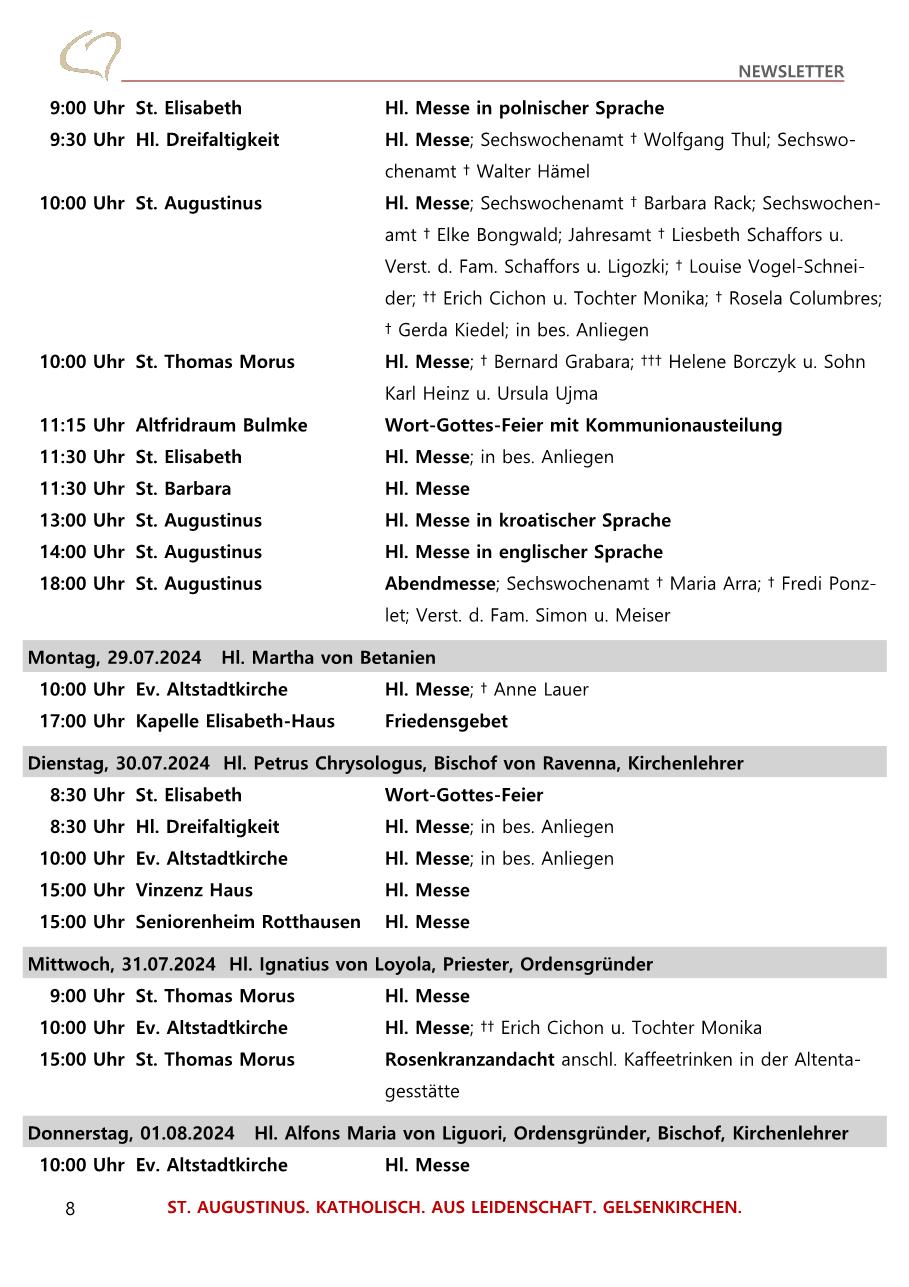 NEWSLETTER

9:00 Uhr St. Elisabeth Hl. Messe in polnischer Sprache
9:30 Uhr Hl. Dreifaltigkeit Hl. Messe; Sechswochenamt † Wolfgang Thul; Sechswochenamt † Walter Hämel
10:00 Uhr St. Augustinus Hl. Messe; Sechswochenamt † Barbara Rack; Sechswochenamt † Elke Bongwald; Jahresamt † Liesbeth Schaffors u. Verst. d. Fam. Schaffors u. Ligozki; † Louise Vogel-Schneider; †† Erich Cichon u. Tochter Monika; † Rosela Columbres; † Gerda Kiedel; in bes. Anliegen
10:00 Uhr St. Thomas Morus Hl. Messe; † Bernard Grabara; ††† Helene Borczyk u. Sohn Karl Heinz u. Ursula Ujma
11:15 Uhr Altfridraum Bulmke Wort-Gottes-Feier mit Kommunionausteilung
11:30 Uhr St. Elisabeth Hl. Messe; in bes. Anliegen
11:30 Uhr St. Barbara Hl. Messe
13:00 Uhr St. Augustinus Hl. Messe in kroatischer Sprache
14:00 Uhr St. Augustinus Hl. Messe in englischer Sprache
18:00 Uhr St. Augustinus Abendmesse; Sechswochenamt † Maria Arra; † Fredi Ponzlet; Verst. d. Fam. Simon u. Meiser

Montag, 29.07.2024 Hl. Martha von Betanien
10:00 Uhr Ev. Altstadtkirche Hl. Messe; † Anne Lauer
17:00 Uhr Kapelle Elisabeth-Haus Friedensgebet

Dienstag, 30.07.2024 Hl. Petrus Chrysologus, Bischof von Ravenna, Kirchenlehrer
8:30 Uhr St. Elisabeth Wort-Gottes-Feier
8:30 Uhr Hl. Dreifaltigkeit Hl. Messe; in bes. Anliegen
10:00 Uhr Ev. Altstadtkirche Hl. Messe; in bes. Anliegen
15:00 Uhr Vinzenz Haus Hl. Messe
15:00 Uhr Seniorenheim Rotthausen Hl. Messe

Mittwoch, 31.07.2024 Hl. Ignatius von Loyola, Priester, Ordensgründer
9:00 Uhr St. Thomas Morus Hl. Messe
10:00 Uhr Ev. Altstadtkirche Hl. Messe; †† Erich Cichon u. Tochter Monika
15:00 Uhr St. Thomas Morus Rosenkranzandacht anschl. Kaffeetrinken in der Altentagesstätte

Donnerstag, 01.08.2024 Hl. Alfons Maria von Liguori, Ordensgründer, Bischof, Kirchenlehrer
10:00 Uhr Ev. Altstadtkirche Hl. Messe

8 ST. AUGUSTINUS. KATHOLISCH. AUS LEIDENSCHAFT. GELSENKIRCHEN.